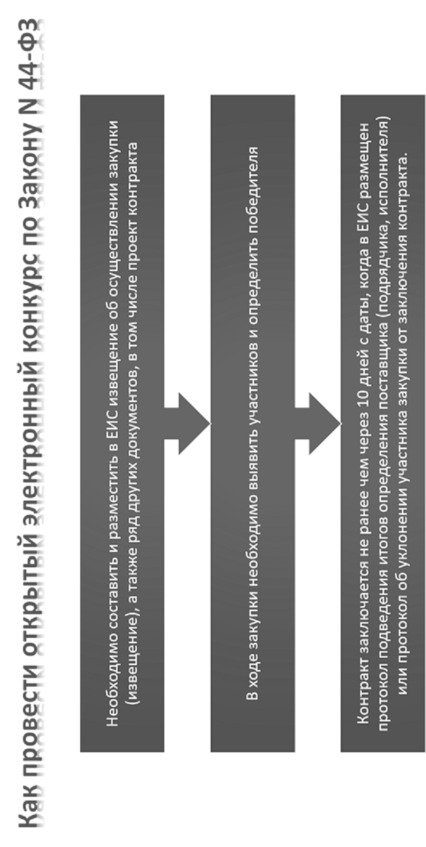 Как провести открытый электронный конкурс по Закону N 44-ФЗ

Необходимо составить и разместить в ЕИС извещение об осуществлении закупки (извещение), а также ряд других документов, в том числе проект контракта

В ходе закупки необходимо выявить участников и определить победителя

Контракт заключается не ранее чем через 10 дней с даты, когда в ЕИС размещен протокол подведения итогов определения поставщика (подрядчика, исполнителя) или протокол об уклонении участника закупки от заключения контракта.